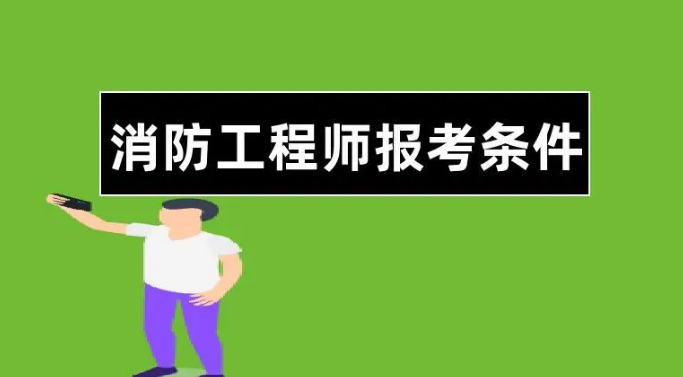 消防工程师报考条件